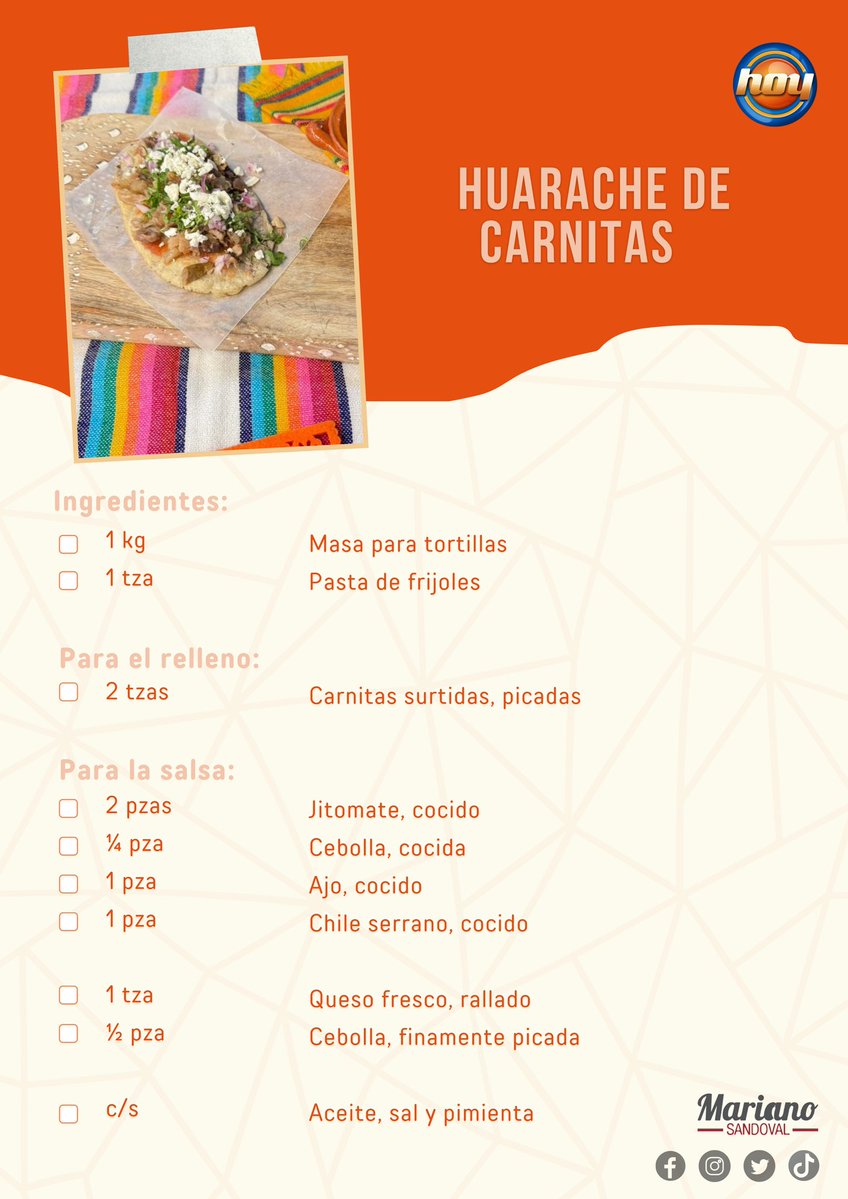 hoy

HUARACHE DE CARNITAS

Ingredientes:
☐ 1 kg Masa para tortillas
☐ 1 tza Pasta de frijoles

Para el relleno:
☐ 2 tzas Carnitas surtidas, picadas

Para la salsa:
☐ 2 pzas Jitomate, cocido
☐ ¼ pza Cebolla, cocida
☐ 1 pza Ajo, cocido
☐ 1 pza Chile serrano, cocido

☐ 1 tza Queso fresco, rallado
☐ ½ pza Cebolla, finamente picada

☐ c/s Aceite, sal y pimienta

Mariano
SANDOVAL